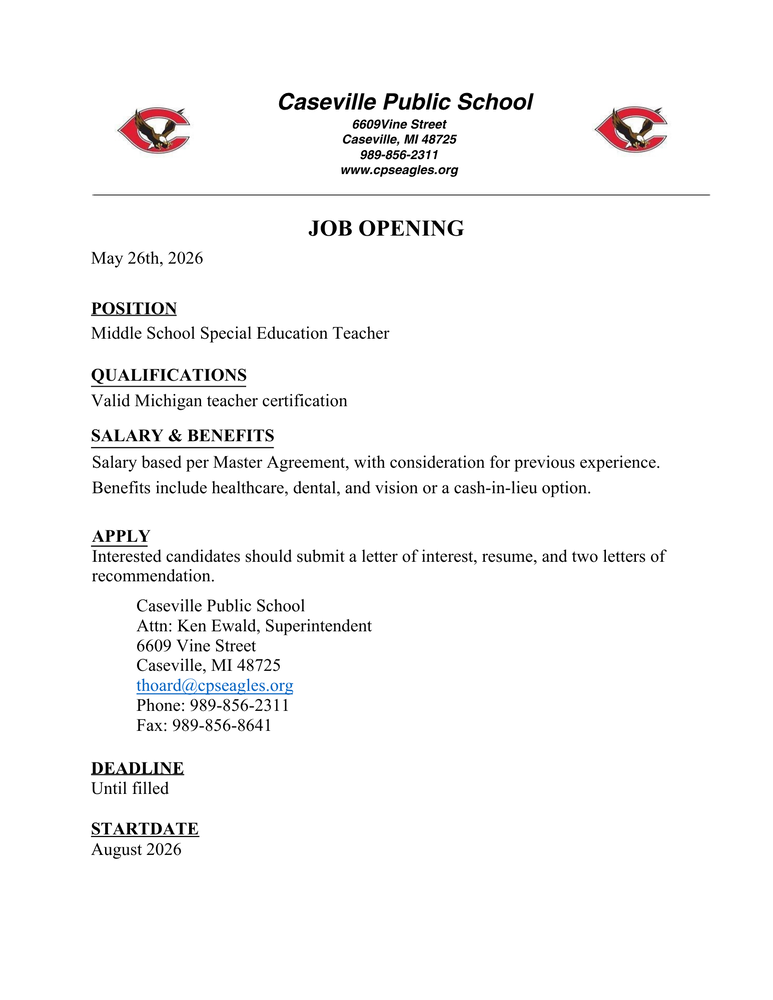 Caseville Public School
6609Vine Street
Caseville, MI 48725
989-856-2311
www.cpseagles.org

JOB OPENING

May 26th, 2026

POSITION
Middle School Special Education Teacher

QUALIFICATIONS
Valid Michigan teacher certification

SALARY & BENEFITS
Salary based per Master Agreement, with consideration for previous experience.
Benefits include healthcare, dental, and vision or a cash-in-lieu option.

APPLY
Interested candidates should submit a letter of interest, resume, and two letters of recommendation.

Caseville Public School
Attn: Ken Ewald, Superintendent
6609 Vine Street
Caseville, MI 48725
thoard@cpseagles.org
Phone: 989-856-2311
Fax: 989-856-8641

DEADLINE
Until filled

STARTDATE
August 2026